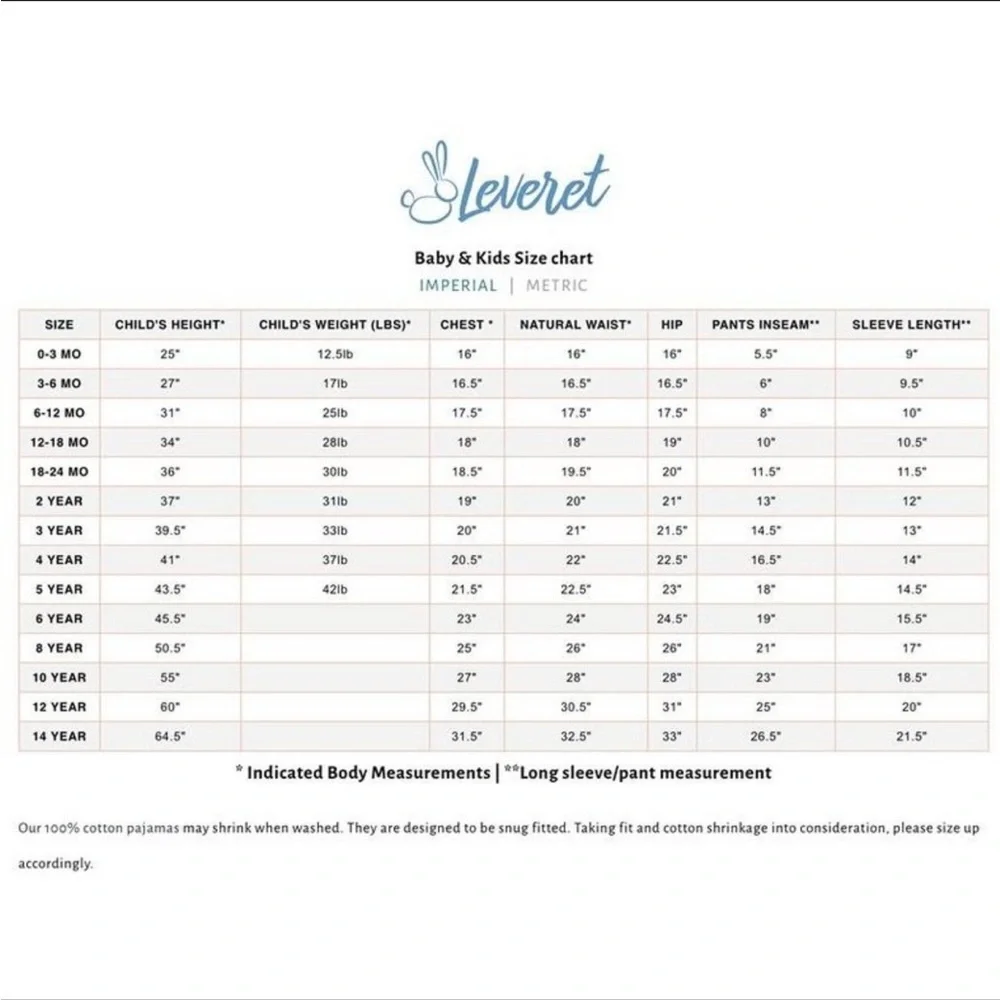 Leveret

Baby & Kids Size chart

IMPERIAL | METRIC

| SIZE | CHILD'S HEIGHT* | CHILD'S WEIGHT (LBS)* | CHEST * | NATURAL WAIST* | HIP | PANTS INSEAM** | SLEEVE LENGTH** |
|---|---|---|---|---|---|---|---|
| 0-3 MO | 25" | 12.5lb | 16" | 16" | 16" | 5.5" | 9" |
| 3-6 MO | 27" | 17lb | 16.5" | 16.5" | 16.5" | 6" | 9.5" |
| 6-12 MO | 31" | 25lb | 17.5" | 17.5" | 17.5" | 8" | 10" |
| 12-18 MO | 34" | 28lb | 18" | 18" | 19" | 10" | 10.5" |
| 18-24 MO | 36" | 30lb | 18.5" | 19.5" | 20" | 11.5" | 11.5" |
| 2 YEAR | 37" | 31lb | 19" | 20" | 21" | 13" | 12" |
| 3 YEAR | 39.5" | 33lb | 20" | 21" | 21.5" | 14.5" | 13" |
| 4 YEAR | 41" | 37lb | 20.5" | 22" | 22.5" | 16.5" | 14" |
| 5 YEAR | 43.5" | 42lb | 21.5" | 22.5" | 23" | 18" | 14.5" |
| 6 YEAR | 45.5" | | 23" | 24" | 24.5" | 19" | 15.5" |
| 8 YEAR | 50.5" | | 25" | 26" | 26" | 21" | 17" |
| 10 YEAR | 55" | | 27" | 28" | 28" | 23" | 18.5" |
| 12 YEAR | 60" | | 29.5" | 30.5" | 31" | 25" | 20" |
| 14 YEAR | 64.5" | | 31.5" | 32.5" | 33" | 26.5" | 21.5" |

* Indicated Body Measurements | **Long sleeve/pant measurement

Our 100% cotton pajamas may shrink when washed. They are designed to be snug fitted. Taking fit and cotton shrinkage into consideration, please size up accordingly.